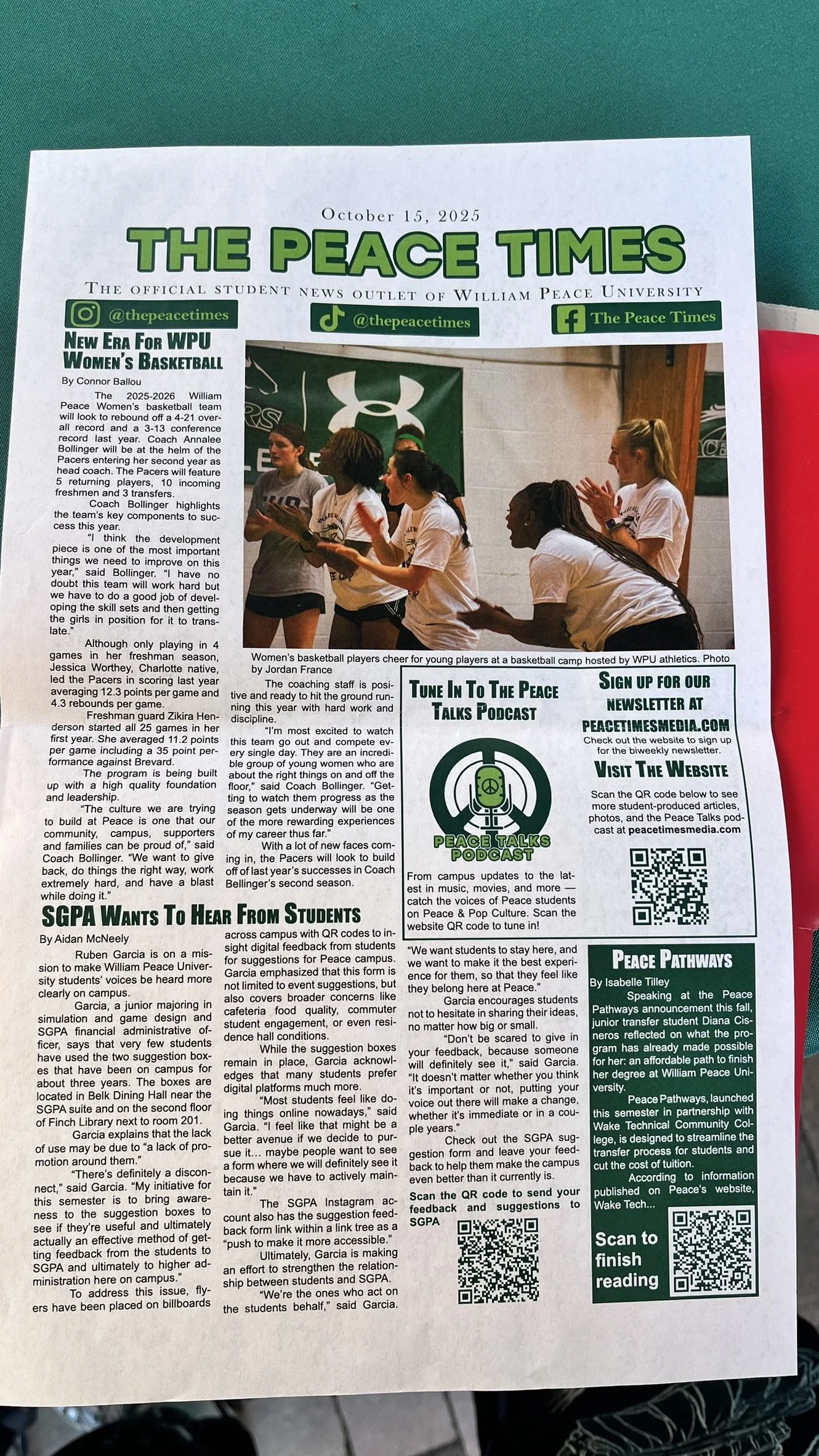 October 15, 2025

THE PEACE TIMES

THE OFFICIAL STUDENT NEWS OUTLET OF WILLIAM PEACE UNIVERSITY

@thepeacetimes

@thepeacetimes

The Peace Times

NEW ERA FOR WPU WOMEN'S BASKETBALL

By Connor Ballou

The 2025-2026 William Peace Women's basketball team will look to rebound off a 4-21 overall record and a 3-13 conference record last year. Coach Annalee Bollinger will be at the helm of the Pacers entering her second year as head coach. The Pacers will feature 5 returning players, 10 incoming freshmen and 3 transfers.

Coach Bollinger highlights the team's key components to success this year.

"I think the development piece is one of the most important things we need to improve on this year," said Bollinger. "I have no doubt this team will work hard but we have to do a good job of developing the skill sets and then getting the girls in position for it to translate."

Although only playing in 4 games in her freshman season, Jessica Worthey, Charlotte native, led the Pacers in scoring last year averaging 12.3 points per game and 4.3 rebounds per game.

Freshman guard Zikira Henderson started all 25 games in her first year. She averaged 11.2 points per game including a 35 point performance against Brevard.

The program is being built up with a high quality foundation and leadership.

"The culture we are trying to build at Peace is one that our community, campus, supporters and families can be proud of," said Coach Bollinger. "We want to give back, do things the right way, work extremely hard, and have a blast while doing it."

Women's basketball players cheer for young players at a basketball camp hosted by WPU athletics. Photo by Jordan France

The coaching staff is positive and ready to hit the ground running this year with hard work and discipline.

"I'm most excited to watch this team go out and compete every single day. They are an incredible group of young women who are about the right things on and off the floor," said Coach Bollinger. "Getting to watch them progress as the season gets underway will be one of the more rewarding experiences of my career thus far."

With a lot of new faces coming in, the Pacers will look to build off of last year's successes in Coach Bellinger's second season.

TUNE IN TO THE PEACE TALKS PODCAST

PEACE TALKS PODCAST

From campus updates to the latest in music, movies, and more — catch the voices of Peace students on Peace & Pop Culture. Scan the website QR code to tune in!

SIGN UP FOR OUR NEWSLETTER AT PEACETIMESMEDIA.COM

Check out the website to sign up for the biweekly newsletter.

VISIT THE WEBSITE

Scan the QR code below to see more student-produced articles, photos, and the Peace Talks podcast at peacetimesmedia.com

SGPA WANTS TO HEAR FROM STUDENTS

By Aidan McNeely

Ruben Garcia is on a mission to make William Peace University students' voices be heard more clearly on campus.

Garcia, a junior majoring in simulation and game design and SGPA financial administrative officer, says that very few students have used the two suggestion boxes that have been on campus for about three years. The boxes are located in Belk Dining Hall near the SGPA suite and on the second floor of Finch Library next to room 201.

Garcia explains that the lack of use may be due to "a lack of promotion around them."

"There's definitely a disconnect," said Garcia. "My initiative for this semester is to bring awareness to the suggestion boxes to see if they're useful and ultimately actually an effective method of getting feedback from the students to SGPA and ultimately to higher administration here on campus."

To address this issue, flyers have been placed on billboards across campus with QR codes to insight digital feedback from students for suggestions for Peace campus. Garcia emphasized that this form is not limited to event suggestions, but also covers broader concerns like cafeteria food quality, commuter student engagement, or even residence hall conditions.

While the suggestion boxes remain in place, Garcia acknowledges that many students prefer digital platforms much more.

"Most students feel like doing things online nowadays," said Garcia. "I feel like that might be a better avenue if we decide to pursue it... maybe people want to see a form where we will definitely see it because we have to actively maintain it."

The SGPA Instagram account also has the suggestion feedback form link within a link tree as a "push to make it more accessible."

Ultimately, Garcia is making an effort to strengthen the relationship between students and SGPA.

"We're the ones who act on the students behalf," said Garcia. "We want students to stay here, and we want to make it the best experience for them, so that they feel like they belong here at Peace."

Garcia encourages students not to hesitate in sharing their ideas, no matter how big or small.

"Don't be scared to give in your feedback, because someone will definitely see it," said Garcia. "It doesn't matter whether you think it's important or not, putting your voice out there will make a change, whether it's immediate or in a couple years."

Check out the SGPA suggestion form and leave your feedback to help them make the campus even better than it currently is.

Scan the QR code to send your feedback and suggestions to SGPA

PEACE PATHWAYS

By Isabelle Tilley

Speaking at the Peace Pathways announcement this fall, junior transfer student Diana Cisneros reflected on what the program has already made possible for her: an affordable path to finish her degree at William Peace University.

Peace Pathways, launched this semester in partnership with Wake Technical Community College, is designed to streamline the transfer process for students and cut the cost of tuition.

According to information published on Peace's website, Wake Tech...

Scan to finish reading